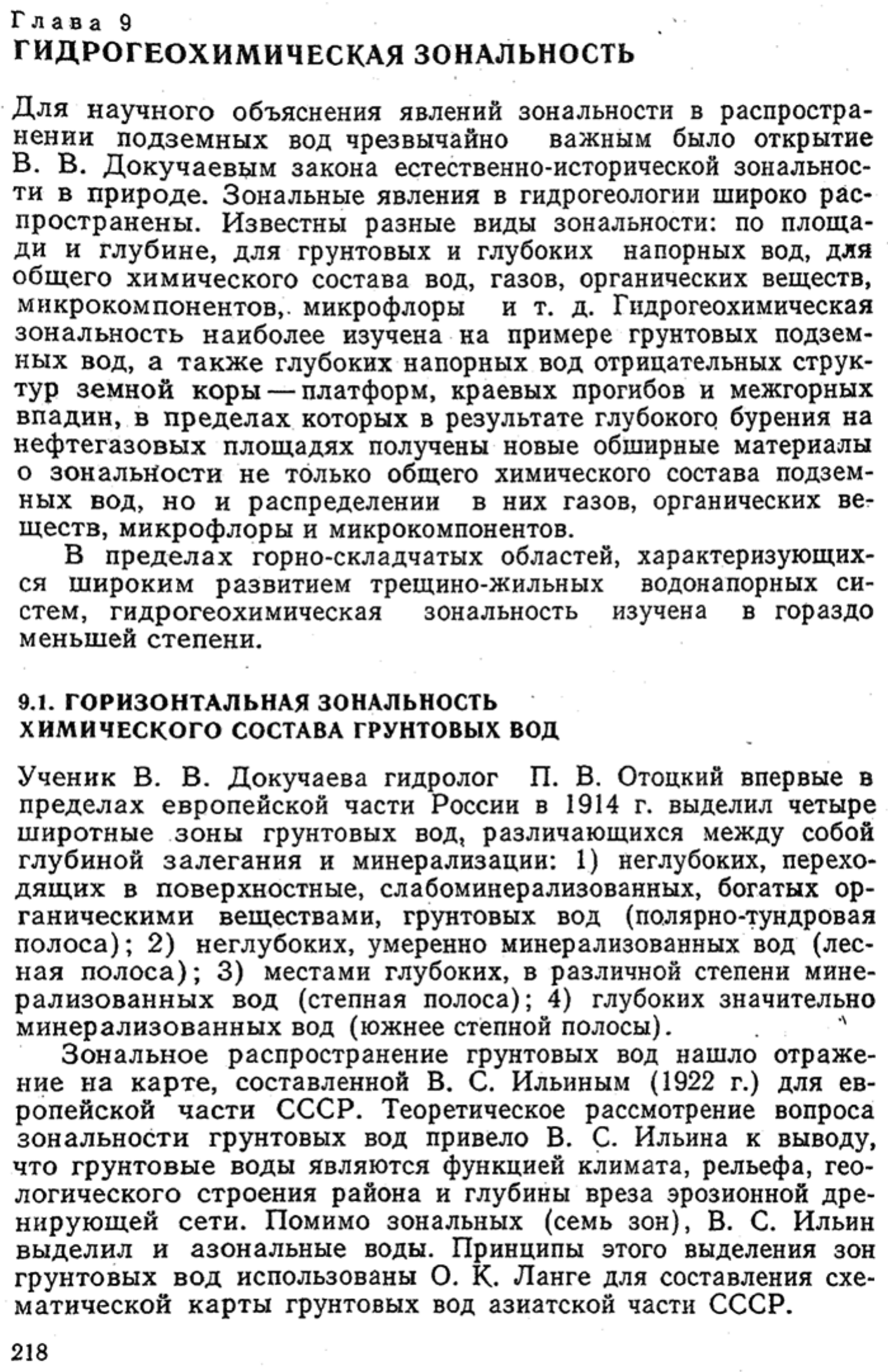 Глава 9
ГИДРОГЕОХИМИЧЕСКАЯ ЗОНАЛЬНОСТЬ

Для научного объяснения явлений зональности в распространении подземных вод чрезвычайно важным было открытие В. В. Докучаевым закона естественно-исторической зональности в природе. Зональные явления в гидрогеологии широко распространены. Известны разные виды зональности: по площади и глубине, для грунтовых и глубоких напорных вод, для общего химического состава вод, газов, органических веществ, микрокомпонентов, микрофлоры и т. д. Гидрогеохимическая зональность наиболее изучена на примере грунтовых подземных вод, а также глубоких напорных вод отрицательных структур земной коры — платформ, краевых прогибов и межгорных впадин, в пределах которых в результате глубокого бурения на нефтегазовых площадях получены новые обширные материалы о зональности не только общего химического состава подземных вод, но и распределении в них газов, органических веществ, микрофлоры и микрокомпонентов.

В пределах горно-складчатых областей, характеризующихся широким развитием трещино-жильных водонапорных систем, гидрогеохимическая зональность изучена в гораздо меньшей степени.

9.1. ГОРИЗОНТАЛЬНАЯ ЗОНАЛЬНОСТЬ ХИМИЧЕСКОГО СОСТАВА ГРУНТОВЫХ ВОД

Ученик В. В. Докучаева гидролог П. В. Отоцкий впервые в пределах европейской части России в 1914 г. выделил четыре широтные зоны грунтовых вод, различающихся между собой глубиной залегания и минерализации: 1) неглубоких, переходящих в поверхностные, слабоминерализованных, богатых органическими веществами, грунтовых вод (полярно-тундровая полоса); 2) неглубоких, умеренно минерализованных вод (лесная полоса); 3) местами глубоких, в различной степени минерализованных вод (степная полоса); 4) глубоких значительно минерализованных вод (южнее степной полосы).

Зональное распространение грунтовых вод нашло отражение на карте, составленной В. С. Ильиным (1922 г.) для европейской части СССР. Теоретическое рассмотрение вопроса зональности грунтовых вод привело В. С. Ильина к выводу, что грунтовые воды являются функцией климата, рельефа, геологического строения района и глубины вреза эрозионной дренирующей сети. Помимо зональных (семь зон), В. С. Ильин выделил и азональные воды. Принципы этого выделения зон грунтовых вод использованы О. К. Ланге для составления схематической карты грунтовых вод азиатской части СССР.

218